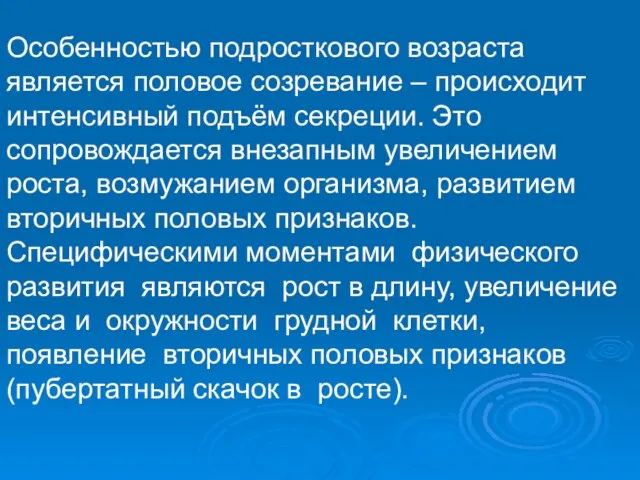 Особенностью подросткового возраста является половое созревание – происходит интенсивный подъём секреции. Это сопровождается внезапным увеличением роста, возмужанием организма, развитием вторичных половых признаков. Специфическими моментами физического развития являются рост в длину, увеличение веса и окружности грудной клетки, появление вторичных половых признаков (пубертатный скачок в росте).